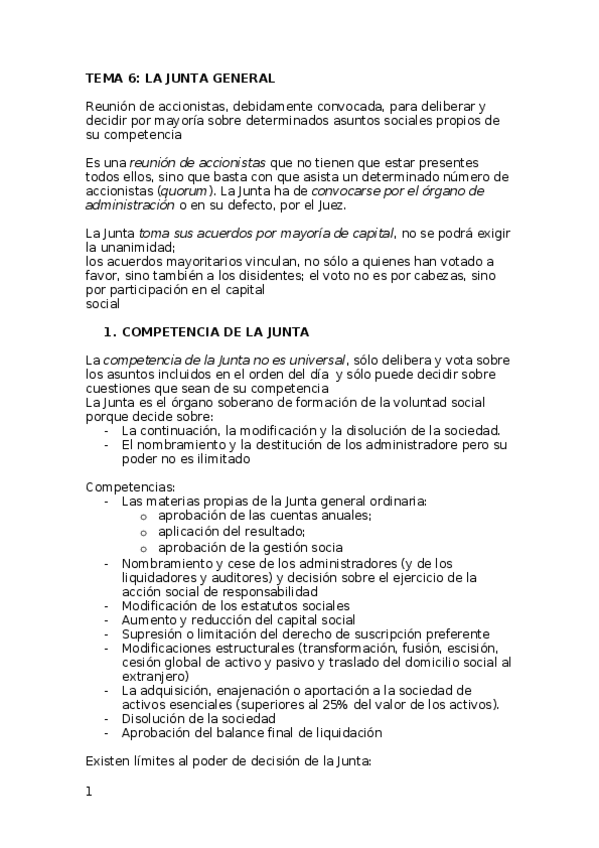 TEMA 6: LA JUNTA GENERAL

Reunión de accionistas, debidamente convocada, para deliberar y decidir por mayoría sobre determinados asuntos sociales propios de su competencia

Es una reunión de accionistas que no tienen que estar presentes todos ellos, sino que basta con que asista un determinado número de accionistas (quorum). La Junta ha de convocarse por el órgano de administración o en su defecto, por el Juez.

La Junta toma sus acuerdos por mayoría de capital, no se podrá exigir la unanimidad;
los acuerdos mayoritarios vinculan, no sólo a quienes han votado a favor, sino también a los disidentes; el voto no es por cabezas, sino por participación en el capital social

1. COMPETENCIA DE LA JUNTA

La competencia de la Junta no es universal, sólo delibera y vota sobre los asuntos incluidos en el orden del día y sólo puede decidir sobre cuestiones que sean de su competencia
La Junta es el órgano soberano de formación de la voluntad social porque decide sobre:
- La continuación, la modificación y la disolución de la sociedad.
- El nombramiento y la destitución de los administradore pero su poder no es ilimitado

Competencias:
- Las materias propias de la Junta general ordinaria:
  o aprobación de las cuentas anuales;
  o aplicación del resultado;
  o aprobación de la gestión socia
- Nombramiento y cese de los administradores (y de los liquidadores y auditores) y decisión sobre el ejercicio de la acción social de responsabilidad
- Modificación de los estatutos sociales
- Aumento y reducción del capital social
- Supresión o limitación del derecho de suscripción preferente
- Modificaciones estructurales (transformación, fusión, escisión, cesión global de activo y pasivo y traslado del domicilio social al extranjero)
- La adquisición, enajenación o aportación a la sociedad de activos esenciales (superiores al 25% del valor de los activos).
- Disolución de la sociedad
- Aprobación del balance final de liquidación

Existen límites al poder de decisión de la Junta:

1